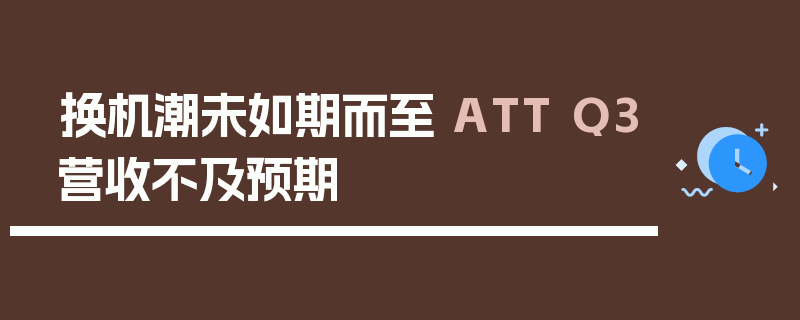 换机潮未如期而至 ATT Q3
营收不及预期